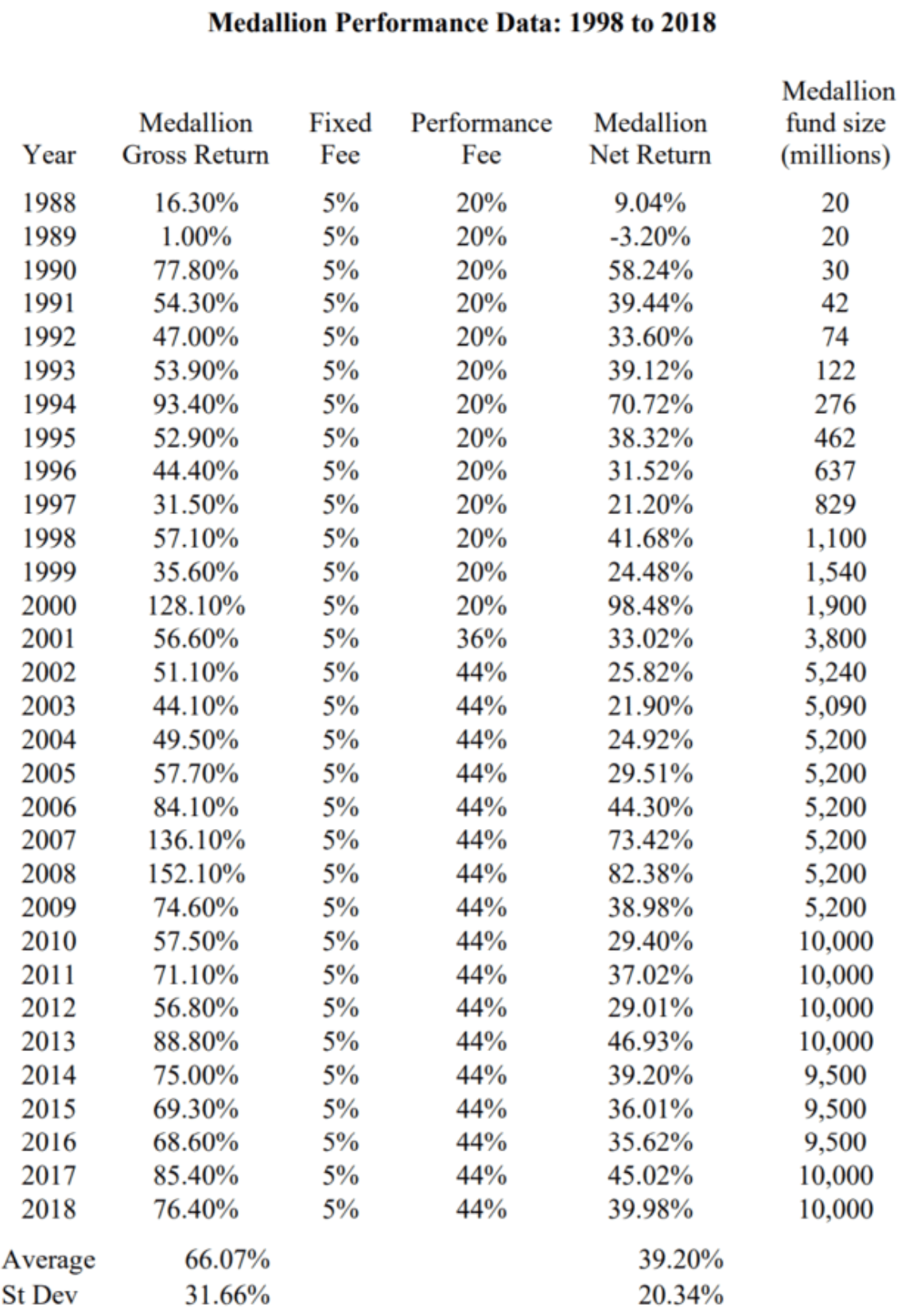 **Medallion Performance Data: 1998 to 2018**

| Year | Medallion Gross Return | Fixed Fee | Performance Fee | Medallion Net Return | Medallion fund size (millions) |
|---|---|---|---|---|---|
| 1988 | 16.30% | 5% | 20% | 9.04% | 20 |
| 1989 | 1.00% | 5% | 20% | -3.20% | 20 |
| 1990 | 77.80% | 5% | 20% | 58.24% | 30 |
| 1991 | 54.30% | 5% | 20% | 39.44% | 42 |
| 1992 | 47.00% | 5% | 20% | 33.60% | 74 |
| 1993 | 53.90% | 5% | 20% | 39.12% | 122 |
| 1994 | 93.40% | 5% | 20% | 70.72% | 276 |
| 1995 | 52.90% | 5% | 20% | 38.32% | 462 |
| 1996 | 44.40% | 5% | 20% | 31.52% | 637 |
| 1997 | 31.50% | 5% | 20% | 21.20% | 829 |
| 1998 | 57.10% | 5% | 20% | 41.68% | 1,100 |
| 1999 | 35.60% | 5% | 20% | 24.48% | 1,540 |
| 2000 | 128.10% | 5% | 20% | 98.48% | 1,900 |
| 2001 | 56.60% | 5% | 36% | 33.02% | 3,800 |
| 2002 | 51.10% | 5% | 44% | 25.82% | 5,240 |
| 2003 | 44.10% | 5% | 44% | 21.90% | 5,090 |
| 2004 | 49.50% | 5% | 44% | 24.92% | 5,200 |
| 2005 | 57.70% | 5% | 44% | 29.51% | 5,200 |
| 2006 | 84.10% | 5% | 44% | 44.30% | 5,200 |
| 2007 | 136.10% | 5% | 44% | 73.42% | 5,200 |
| 2008 | 152.10% | 5% | 44% | 82.38% | 5,200 |
| 2009 | 74.60% | 5% | 44% | 38.98% | 5,200 |
| 2010 | 57.50% | 5% | 44% | 29.40% | 10,000 |
| 2011 | 71.10% | 5% | 44% | 37.02% | 10,000 |
| 2012 | 56.80% | 5% | 44% | 29.01% | 10,000 |
| 2013 | 88.80% | 5% | 44% | 46.93% | 10,000 |
| 2014 | 75.00% | 5% | 44% | 39.20% | 9,500 |
| 2015 | 69.30% | 5% | 44% | 36.01% | 9,500 |
| 2016 | 68.60% | 5% | 44% | 35.62% | 9,500 |
| 2017 | 85.40% | 5% | 44% | 45.02% | 10,000 |
| 2018 | 76.40% | 5% | 44% | 39.98% | 10,000 |
| Average | 66.07% | | | 39.20% | |
| St Dev | 31.66% | | | 20.34% | |